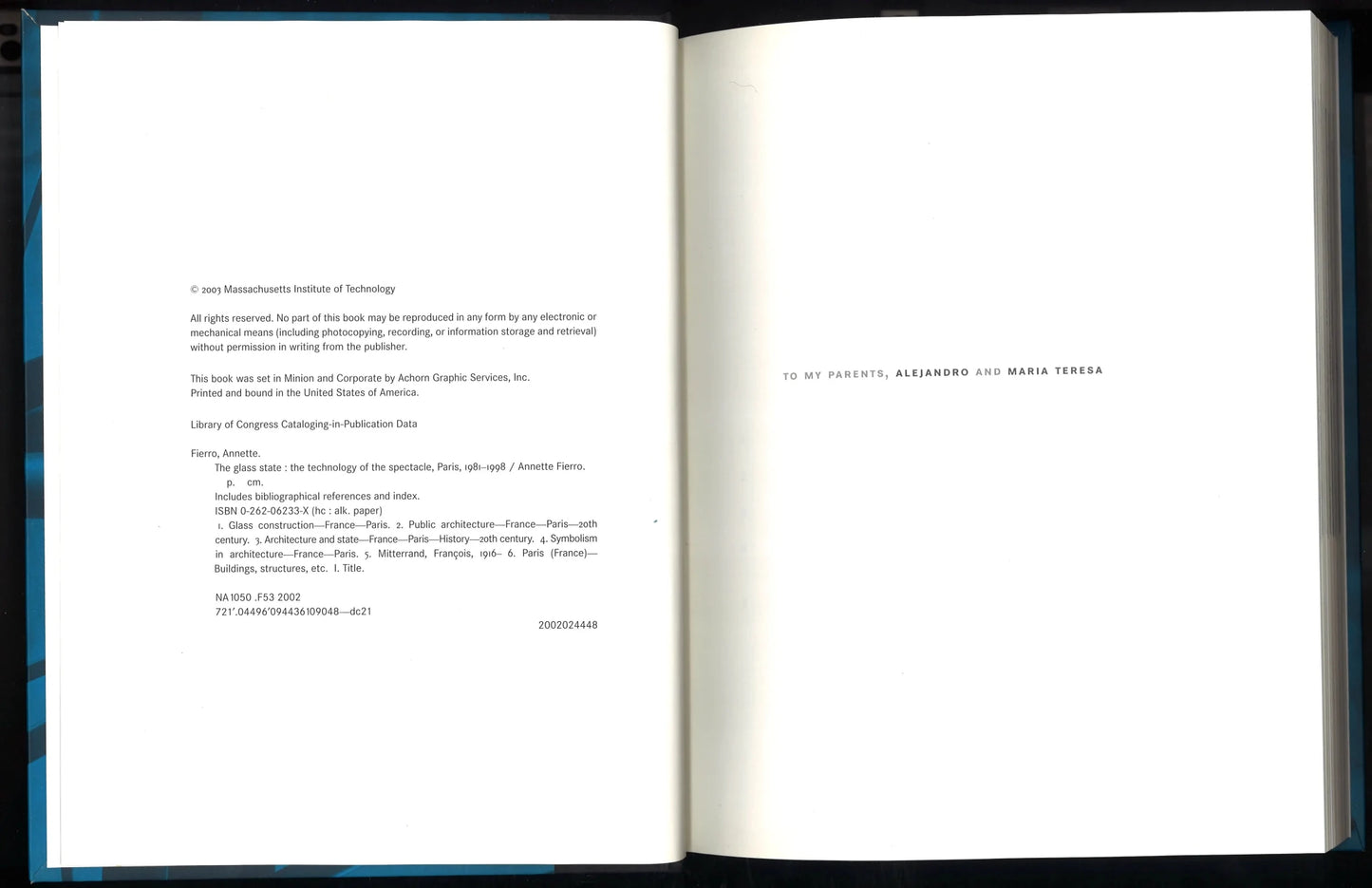 © 2003 Massachusetts Institute of Technology

All rights reserved. No part of this book may be reproduced in any form by any electronic or mechanical means (including photocopying, recording, or information storage and retrieval) without permission in writing from the publisher.

This book was set in Minion and Corporate by Achorn Graphic Services, Inc.
Printed and bound in the United States of America.

Library of Congress Cataloging-in-Publication Data

Fierro, Annette.
The glass state : the technology of the spectacle, Paris, 1981–1998 / Annette Fierro.
p. cm.
Includes bibliographical references and index.
ISBN 0-262-06233-X (hc : alk. paper)
1. Glass construction—France—Paris. 2. Public architecture—France—Paris—20th century. 3. Architecture and state—France—Paris—History—20th century. 4. Symbolism in architecture—France—Paris. 5. Mitterrand, François, 1916– 6. Paris (France)—Buildings, structures, etc. I. Title.

NA1050 .F53 2002
721'.04496'094436109048—dc21
2002024448

TO MY PARENTS, ALEJANDRO AND MARIA TERESA